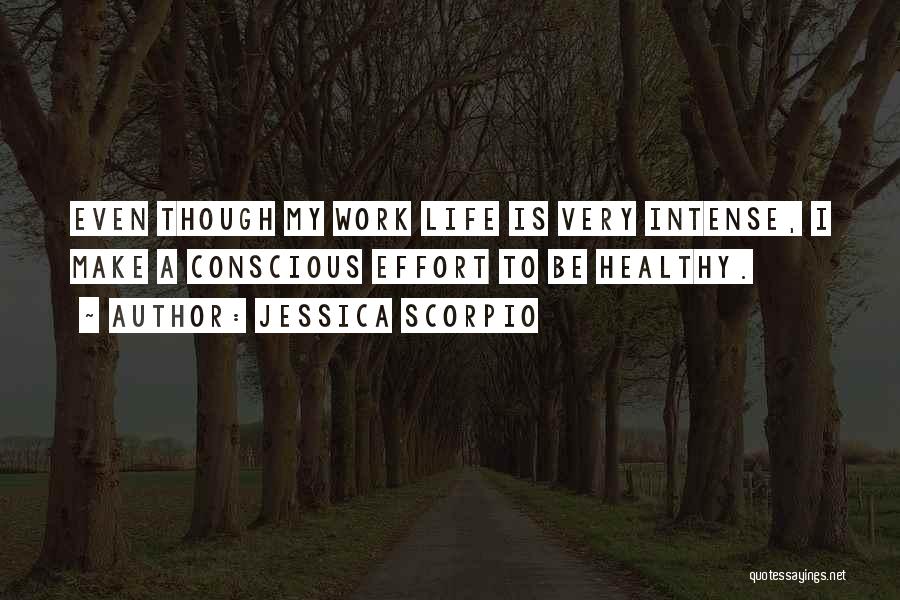 EVEN THOUGH MY WORK LIFE IS VERY INTENSE, I MAKE A CONSCIOUS EFFORT TO BE HEALTHY.

~ AUTHOR: JESSICA SCORPIO

quotessayings.net